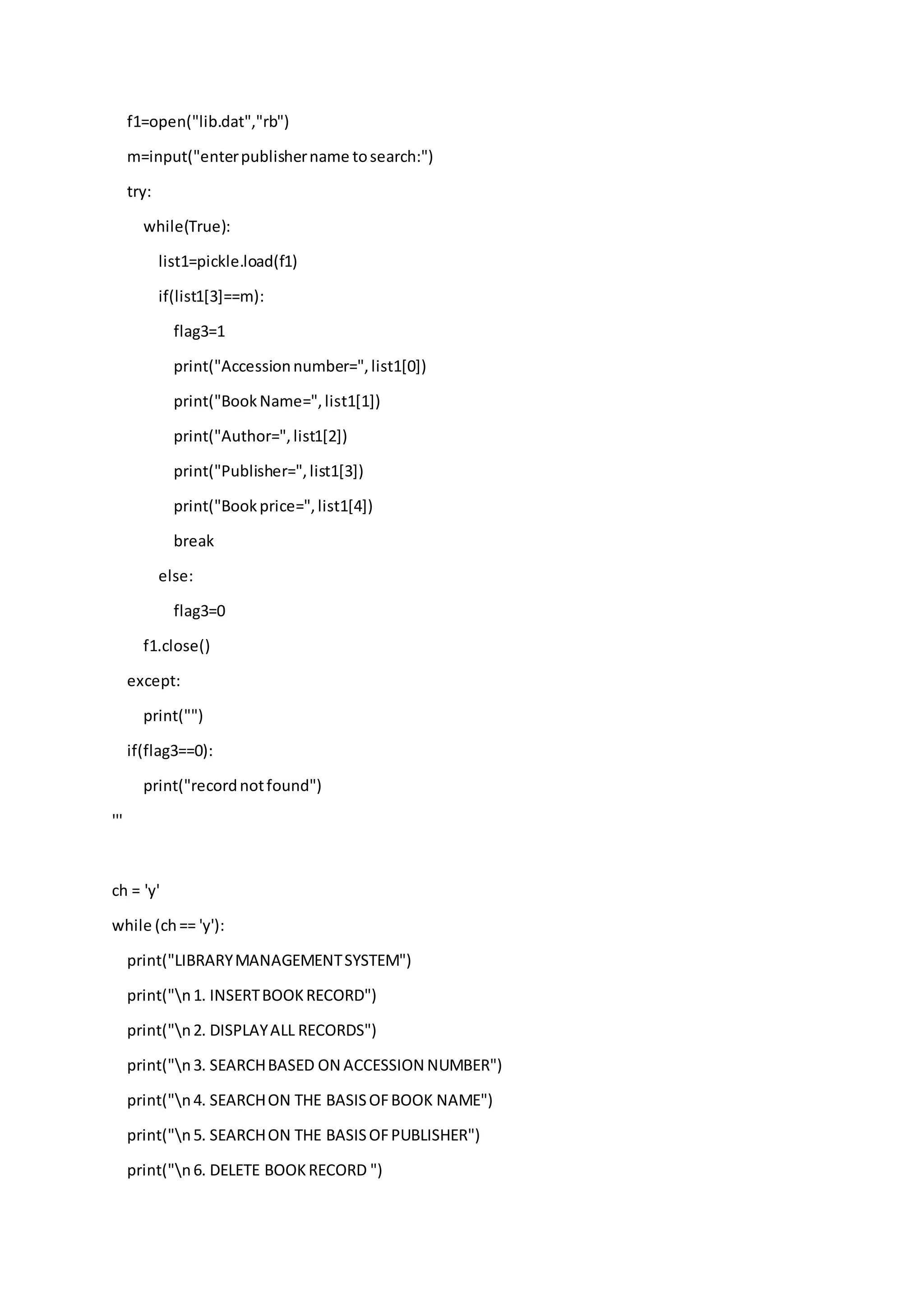 f1=open("lib.dat","rb")
    m=input("enter publisher name to search:")
    try:
        while(True):
            list1=pickle.load(f1)
            if(list1[3]==m):
                flag3=1
                print("Accession number=", list1[0])
                print("Book Name=", list1[1])
                print("Author=", list1[2])
                print("Publisher=", list1[3])
                print("Book price=", list1[4])
                break
            else:
                flag3=0
        f1.close()
    except:
        print("")
    if(flag3==0):
        print("record not found")
'''

ch = 'y'
while (ch == 'y'):
    print("LIBRARY MANAGEMENT SYSTEM")
    print("\n 1. INSERT BOOK RECORD")
    print("\n 2. DISPLAY ALL RECORDS")
    print("\n 3. SEARCH BASED ON ACCESSION NUMBER")
    print("\n 4. SEARCH ON THE BASIS OF BOOK NAME")
    print("\n 5. SEARCH ON THE BASIS OF PUBLISHER")
    print("\n 6. DELETE BOOK RECORD ")